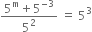 $\frac{5^m + 5^{-3}}{5^2} = 5^3$